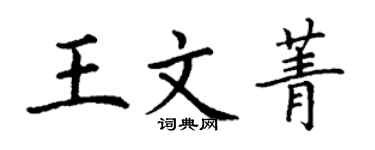 王文菁
词典网